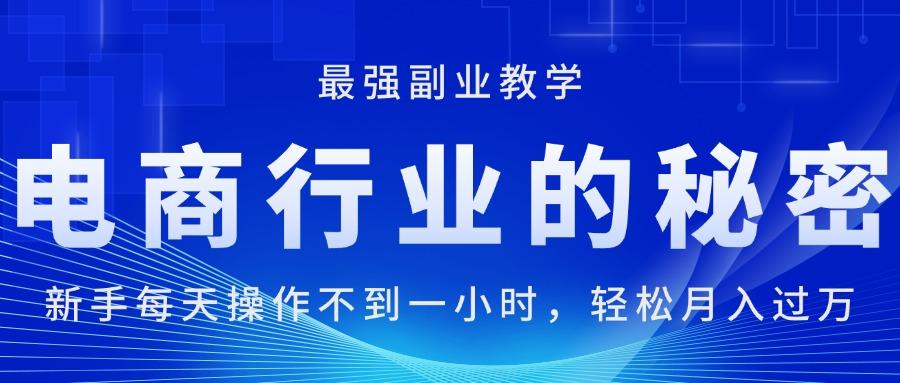 最强副业教学

电商行业的秘密

新手每天操作不到一小时，轻松月入过万